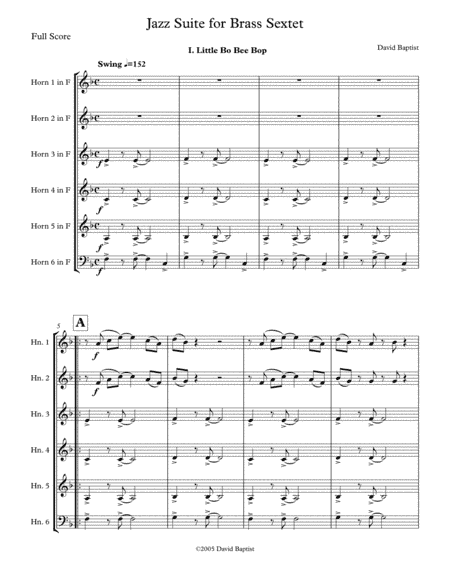 Jazz Suite for Brass Sextet

Full Score

I. Little Bo Bee Bop

David Baptist

Swing ♩=152

Horn 1 in F

Horn 2 in F

Horn 3 in F

Horn 4 in F

Horn 5 in F

Horn 6 in F

f

f

f

f

5

A

Hn. 1

Hn. 2

Hn. 3

Hn. 4

Hn. 5

Hn. 6

f

f

©2005 David Baptist